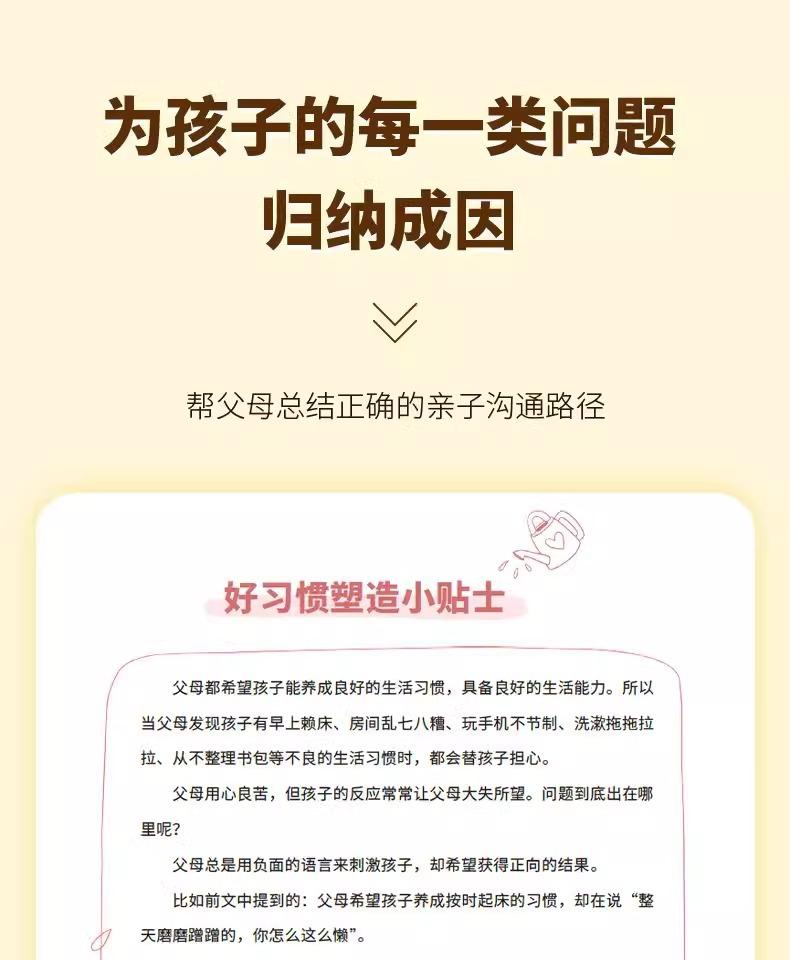 为孩子的每一类问题
归纳成因

帮父母总结正确的亲子沟通路径

好习惯塑造小贴士

父母都希望孩子能养成良好的生活习惯，具备良好的生活能力。所以当父母发现孩子有早上赖床、房间乱七八糟、玩手机不节制、洗漱拖拖拉拉、从不整理书包等不良的生活习惯时，都会替孩子担心。

父母用心良苦，但孩子的反应常常让父母大失所望。问题到底出在哪里呢？

父母总是用负面的语言来刺激孩子，却希望获得正向的结果。

比如前文中提到的：父母希望孩子养成按时起床的习惯，却在说“整天磨磨蹭蹭的，你怎么这么懒”。